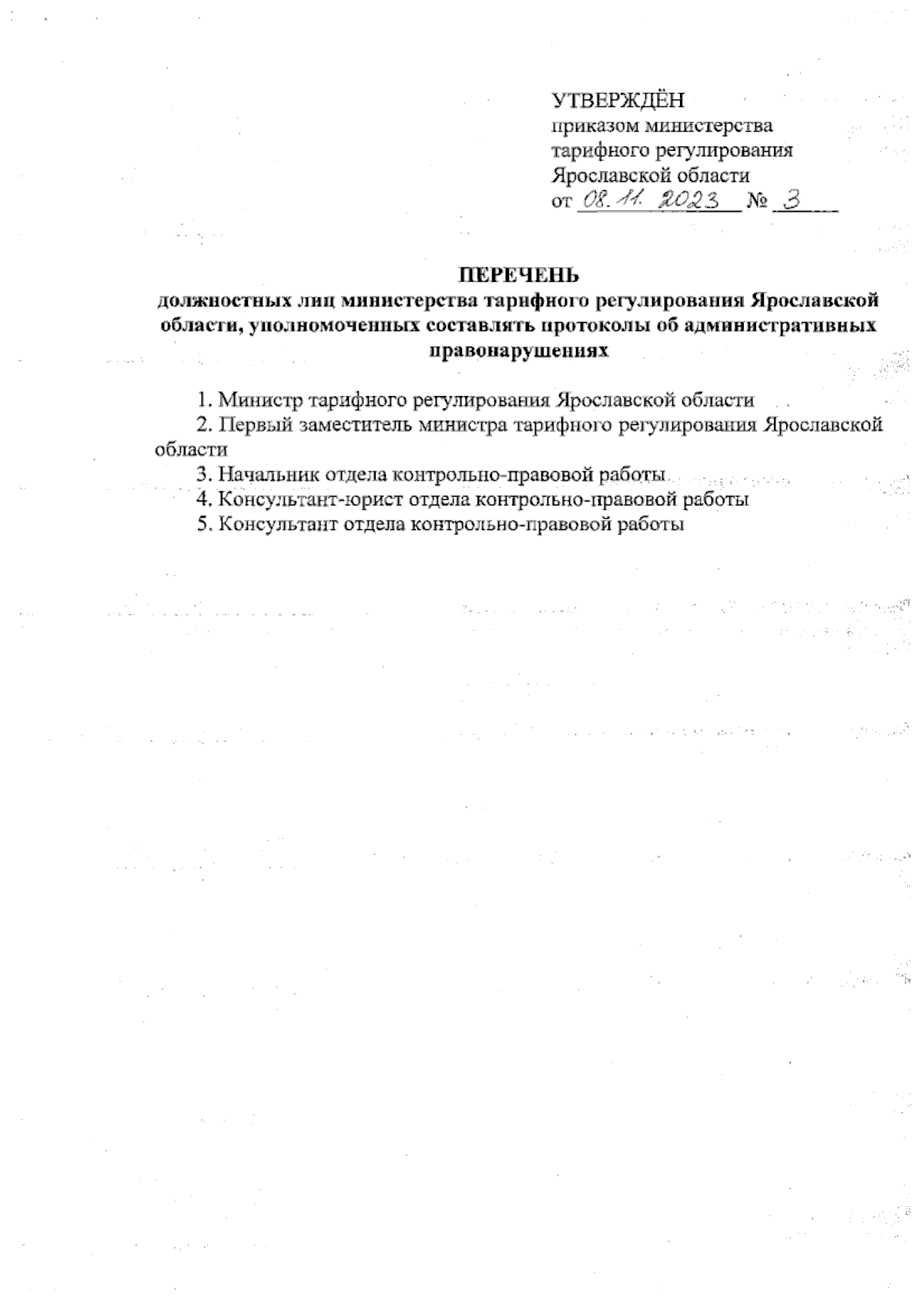 УТВЕРЖДЁН
приказом министерства
тарифного регулирования
Ярославской области
от 08.11.2023 № 3

ПЕРЕЧЕНЬ
должностных лиц министерства тарифного регулирования Ярославской области, уполномоченных составлять протоколы об административных правонарушениях

1. Министр тарифного регулирования Ярославской области
2. Первый заместитель министра тарифного регулирования Ярославской области
3. Начальник отдела контрольно-правовой работы
4. Консультант-юрист отдела контрольно-правовой работы
5. Консультант отдела контрольно-правовой работы